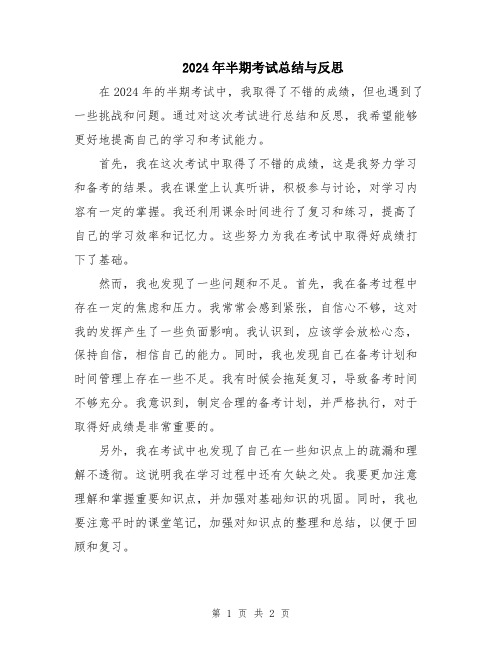 2024年半期考试总结与反思

在2024年的半期考试中，我取得了不错的成绩，但也遇到了一些挑战和问题。通过对这次考试进行总结和反思，我希望能够更好地提高自己的学习和考试能力。

首先，我在这次考试中取得了不错的成绩，这是我努力学习和备考的结果。我在课堂上认真听讲，积极参与讨论，对学习内容有一定的掌握。我还利用课余时间进行了复习和练习，提高了自己的学习效率和记忆力。这些努力为我在考试中取得好成绩打下了基础。

然而，我也发现了一些问题和不足。首先，我在备考过程中存在一定的焦虑和压力。我常常会感到紧张，自信心不够，这对我的发挥产生了一些负面影响。我认识到，应该学会放松心态，保持自信，相信自己的能力。同时，我也发现自己在备考计划和时间管理上存在一些不足。我有时候会拖延复习，导致备考时间不够充分。我意识到，制定合理的备考计划，并严格执行，对于取得好成绩是非常重要的。

另外，我在考试中也发现了自己在一些知识点上的疏漏和理解不透彻。这说明我在学习过程中还有欠缺之处。我要更加注意理解和掌握重要知识点，并加强对基础知识的巩固。同时，我也要注意平时的课堂笔记，加强对知识点的整理和总结，以便于回顾和复习。

第 1 页 共 2 页